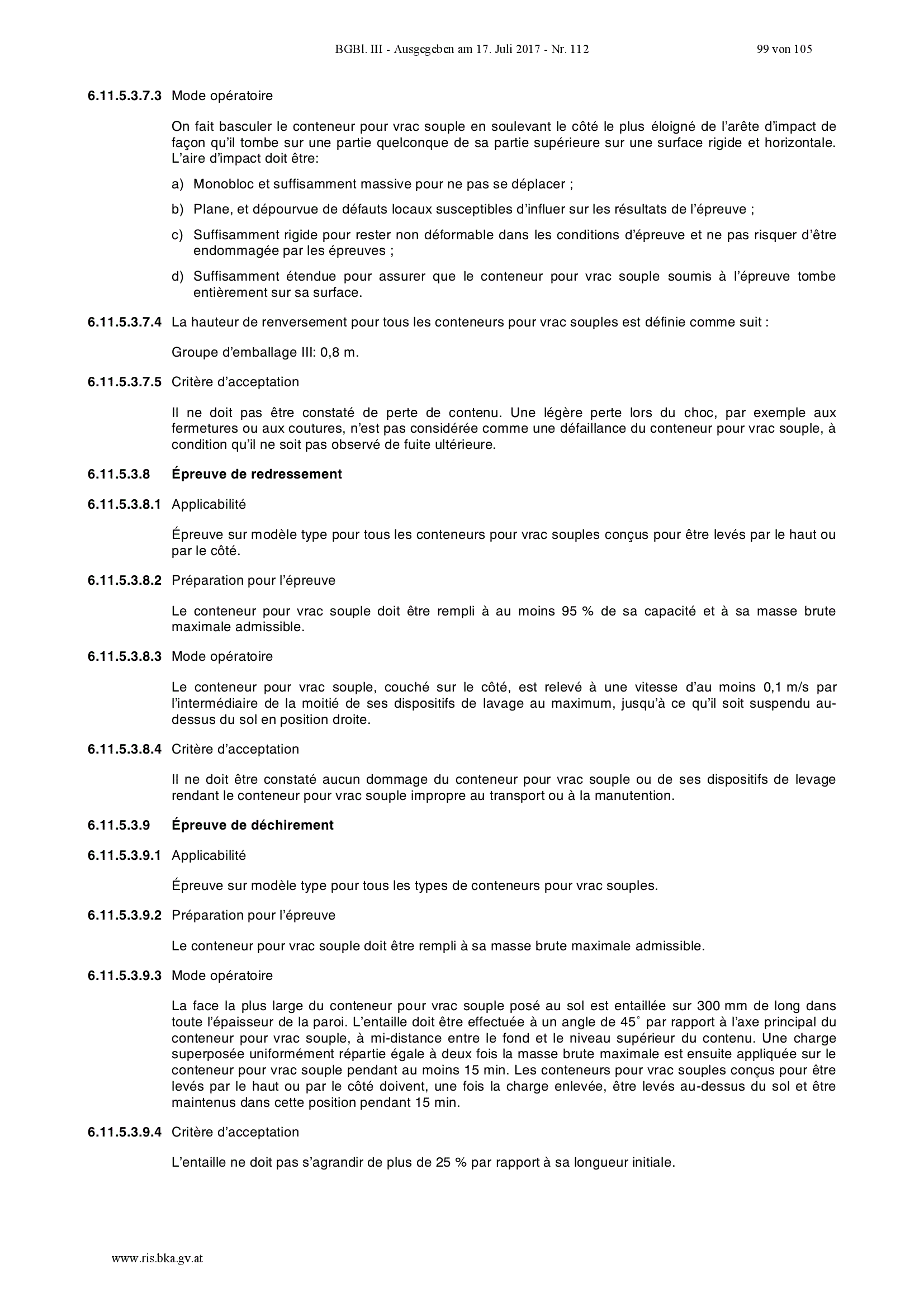 BGBl. III - Ausgegeben am 17. Juli 2017 - Nr. 112 99 von 105

6.11.5.3.7.3 Mode opératoire

On fait basculer le conteneur pour vrac souple en soulevant le côté le plus éloigné de l'arête d'impact de façon qu'il tombe sur une partie quelconque de sa partie supérieure sur une surface rigide et horizontale. L'aire d'impact doit être:

a) Monobloc et suffisamment massive pour ne pas se déplacer ;

b) Plane, et dépourvue de défauts locaux susceptibles d'influer sur les résultats de l'épreuve ;

c) Suffisamment rigide pour rester non déformable dans les conditions d'épreuve et ne pas risquer d'être endommagée par les épreuves ;

d) Suffisamment étendue pour assurer que le conteneur pour vrac souple soumis à l'épreuve tombe entièrement sur sa surface.

6.11.5.3.7.4 La hauteur de renversement pour tous les conteneurs pour vrac souples est définie comme suit :

Groupe d'emballage III: 0,8 m.

6.11.5.3.7.5 Critère d'acceptation

Il ne doit pas être constaté de perte de contenu. Une légère perte lors du choc, par exemple aux fermetures ou aux coutures, n'est pas considérée comme une défaillance du conteneur pour vrac souple, à condition qu'il ne soit pas observé de fuite ultérieure.

6.11.5.3.8 Épreuve de redressement

6.11.5.3.8.1 Applicabilité

Épreuve sur modèle type pour tous les conteneurs pour vrac souples conçus pour être levés par le haut ou par le côté.

6.11.5.3.8.2 Préparation pour l'épreuve

Le conteneur pour vrac souple doit être rempli à au moins 95 % de sa capacité et à sa masse brute maximale admissible.

6.11.5.3.8.3 Mode opératoire

Le conteneur pour vrac souple, couché sur le côté, est relevé à une vitesse d'au moins 0,1 m/s par l'intermédiaire de la moitié de ses dispositifs de lavage au maximum, jusqu'à ce qu'il soit suspendu au-dessus du sol en position droite.

6.11.5.3.8.4 Critère d'acceptation

Il ne doit être constaté aucun dommage du conteneur pour vrac souple ou de ses dispositifs de levage rendant le conteneur pour vrac souple impropre au transport ou à la manutention.

6.11.5.3.9 Épreuve de déchirement

6.11.5.3.9.1 Applicabilité

Épreuve sur modèle type pour tous les types de conteneurs pour vrac souples.

6.11.5.3.9.2 Préparation pour l'épreuve

Le conteneur pour vrac souple doit être rempli à sa masse brute maximale admissible.

6.11.5.3.9.3 Mode opératoire

La face la plus large du conteneur pour vrac souple posé au sol est entaillée sur 300 mm de long dans toute l'épaisseur de la paroi. L'entaille doit être effectuée à un angle de 45° par rapport à l'axe principal du conteneur pour vrac souple, à mi-distance entre le fond et le niveau supérieur du contenu. Une charge superposée uniformément répartie égale à deux fois la masse brute maximale est ensuite appliquée sur le conteneur pour vrac souple pendant au moins 15 min. Les conteneurs pour vrac souples conçus pour être levés par le haut ou par le côté doivent, une fois la charge enlevée, être levés au-dessus du sol et être maintenus dans cette position pendant 15 min.

6.11.5.3.9.4 Critère d'acceptation

L'entaille ne doit pas s'agrandir de plus de 25 % par rapport à sa longueur initiale.

www.ris.bka.gv.at